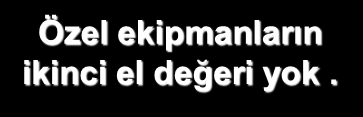 Özel ekipmanların ikinci el değeri yok .